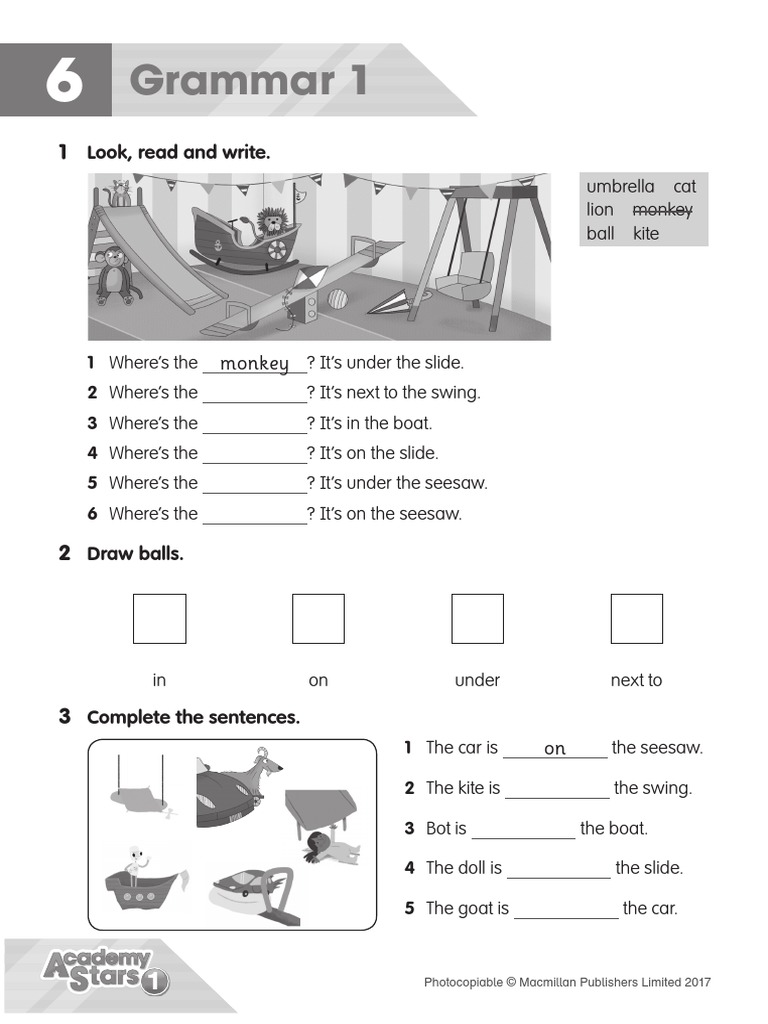 6 Grammar 1

1 Look, read and write.

umbrella cat
lion monkey
ball kite

1 Where's the monkey? It's under the slide.
2 Where's the ____? It's next to the swing.
3 Where's the ____? It's in the boat.
4 Where's the ____? It's on the slide.
5 Where's the ____? It's under the seesaw.
6 Where's the ____? It's on the seesaw.

2 Draw balls.

in on under next to

3 Complete the sentences.

1 The car is on the seesaw.
2 The kite is ____ the swing.
3 Bot is ____ the boat.
4 The doll is ____ the slide.
5 The goat is ____ the car.

Academy Stars 1

Photocopiable © Macmillan Publishers Limited 2017